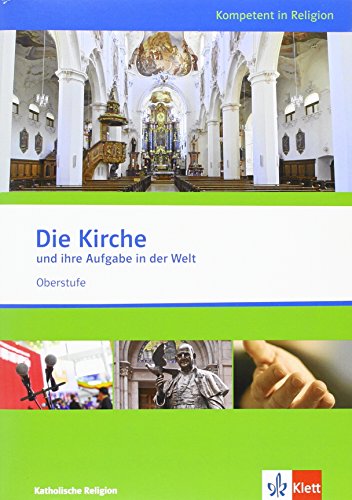 Kompetent in Religion

Die Kirche
und ihre Aufgabe in der Welt
Oberstufe

Katholische Religion

Klett